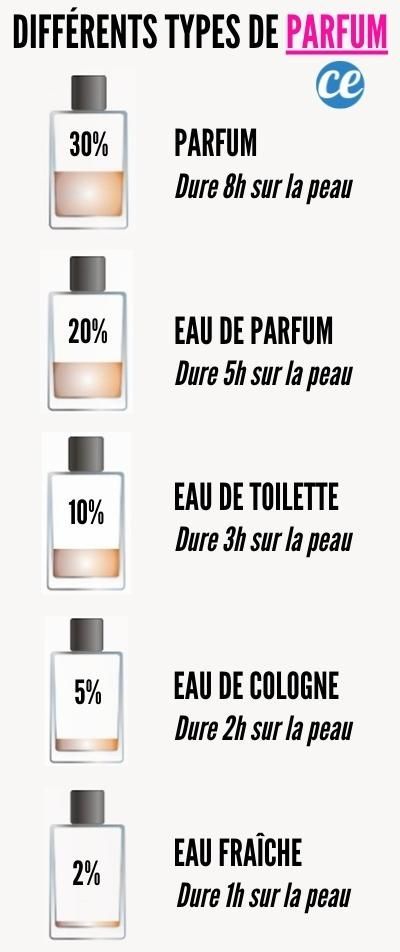 DIFFÉRENTS TYPES DE PARFUM

ce

30%

PARFUM
Dure 8h sur la peau

20%

EAU DE PARFUM
Dure 5h sur la peau

10%

EAU DE TOILETTE
Dure 3h sur la peau

5%

EAU DE COLOGNE
Dure 2h sur la peau

2%

EAU FRAÎCHE
Dure 1h sur la peau